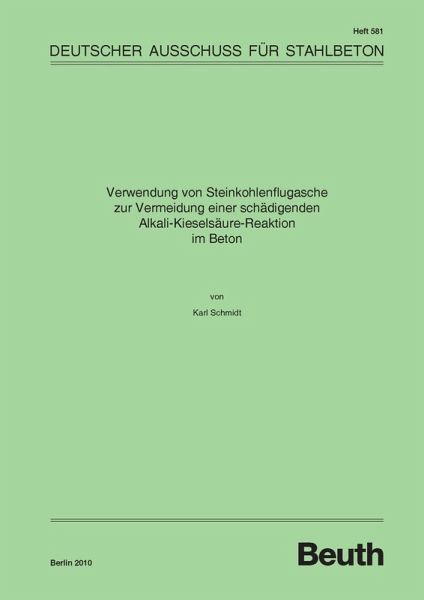 Heft 581

DEUTSCHER AUSSCHUSS FÜR STAHLBETON

Verwendung von Steinkohlenflugasche zur Vermeidung einer schädigenden Alkali-Kieselsäure-Reaktion im Beton

von

Karl Schmidt

Berlin 2010

Beuth